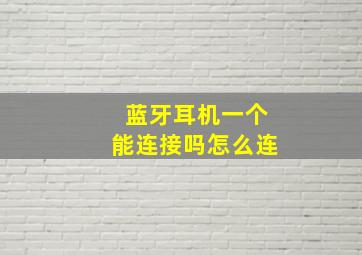 蓝牙耳机一个
能连接吗怎么连